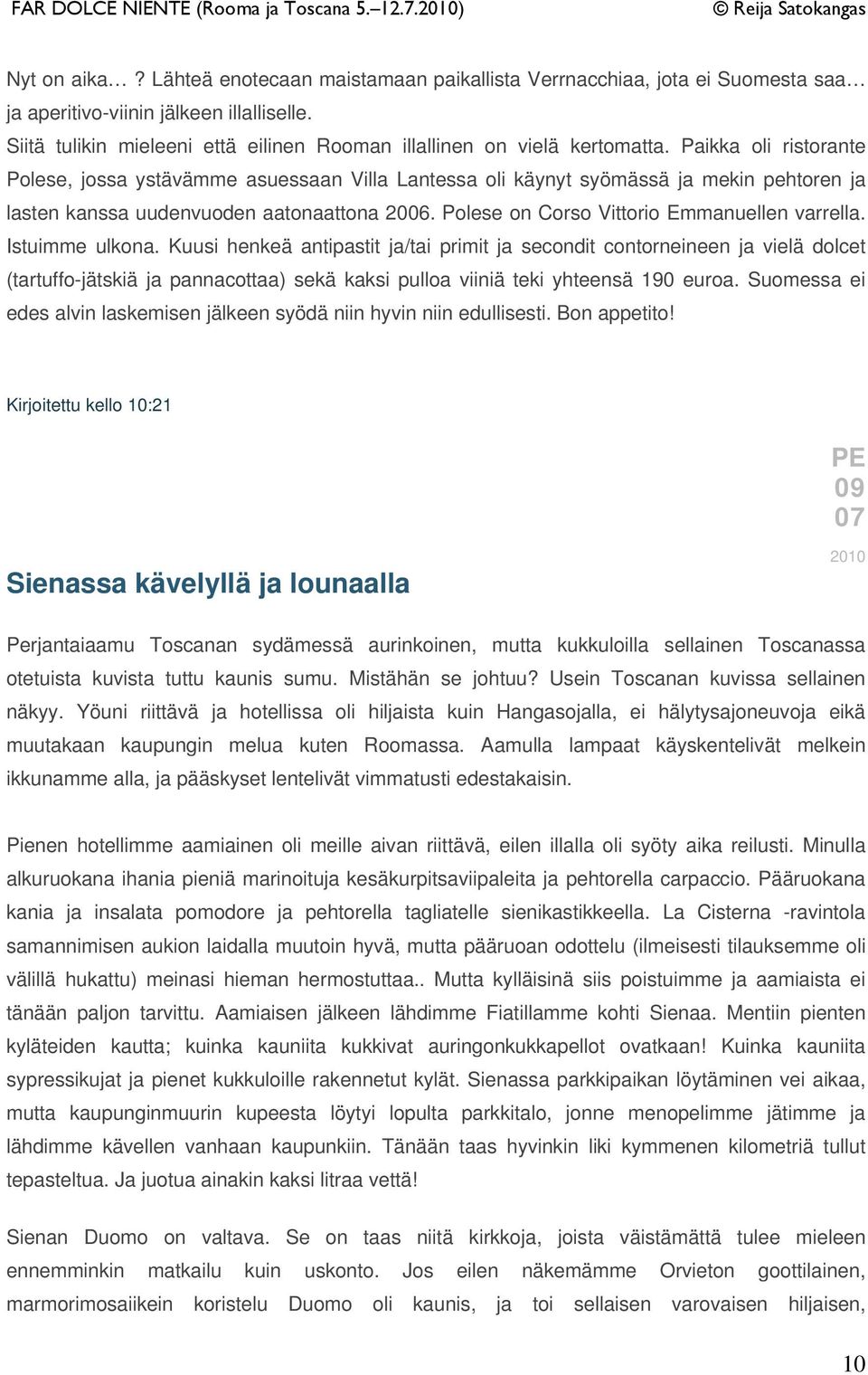 FAR DOLCE NIENTE (Rooma ja Toscana 5.–12.7.2010)

© Reija Satokangas

Nyt on aika… ? Lähteä enotecaan maistamaan paikallista Verrnacchiaa, jota ei Suomesta saa… ja aperitivo-viinin jälkeen illalliselle.
Siitä tulikin mieleeni että eilinen Rooman illallinen on vielä kertomatta. Paikka oli ristorante Polese, jossa ystävämme asuessaan Villa Lantessa oli käynyt syömässä ja mekin pehtoren ja lasten kanssa uudenvuoden aatonaattona 2006. Polese on Corso Vittorio Emmanuellen varrella. Istuimme ulkona. Kuusi henkeä antipastit ja/tai primit ja secondit contorneineen ja vielä dolcet (tartuffo-jätskiä ja pannacottaa) sekä kaksi pulloa viiniä teki yhteensä 190 euroa. Suomessa ei edes alvin laskemisen jälkeen syödä niin hyvin niin edullisesti. Bon appetito!

Kirjoitettu kello 10:21

PE
09
07
2010

Sienassa kävelyllä ja lounaalla

Perjantaiaamu Toscanan sydämessä aurinkoinen, mutta kukkuloilla sellainen Toscanassa otetuista kuvista tuttu kaunis sumu. Mistähän se johtuu? Usein Toscanan kuvissa sellainen näkyy. Yöuni riittävä ja hotellissa oli hiljaista kuin Hangasojalla, ei hälytysajoneuvoja eikä muutakaan kaupungin melua kuten Roomassa. Aamulla lampaat käyskentelivät melkein ikkunamme alla, ja pääskyset lentelivät vimmatusti edestakaisin.

Pienen hotellimme aamiainen oli meille aivan riittävä, eilen illalla oli syöty aika reilusti. Minulla alkuruokana ihania pieniä marinoituja kesäkurpitsaviipaleita ja pehtorella carpaccio. Pääruokana kania ja insalata pomodore ja pehtorella tagliatelle sienikastikkeella. La Cisterna -ravintola samannimisen aukion laidalla muutoin hyvä, mutta pääruoan odottelu (ilmeisesti tilauksemme oli välillä hukattu) meinasi hieman hermostuttaa.. Mutta kylläisinä siis poistuimme ja aamiaista ei tänään paljon tarvittu. Aamiaisen jälkeen lähdimme Fiatillamme kohti Sienaa. Mentiin pienten kyläteiden kautta; kuinka kauniita kukkivat auringonkukkapellot ovatkaan! Kuinka kauniita sypressikujat ja pienet kukkuloille rakennetut kylät. Sienassa parkkipaikan löytäminen vei aikaa, mutta kaupunginmuurin kupeesta löytyi lopulta parkkitalo, jonne menopelimme jätimme ja lähdimme kävellen vanhaan kaupunkiin. Tänään taas hyvinkin liki kymmenen kilometriä tullut tepasteltua. Ja juotua ainakin kaksi litraa vettä!

Sienan Duomo on valtava. Se on taas niitä kirkkoja, joista väistämättä tulee mieleen ennemminkin matkailu kuin uskonto. Jos eilen näkemämme Orvieton goottilainen, marmorimosaiikein koristelu Duomo oli kaunis, ja toi sellaisen varovaisen hiljaisen,

10